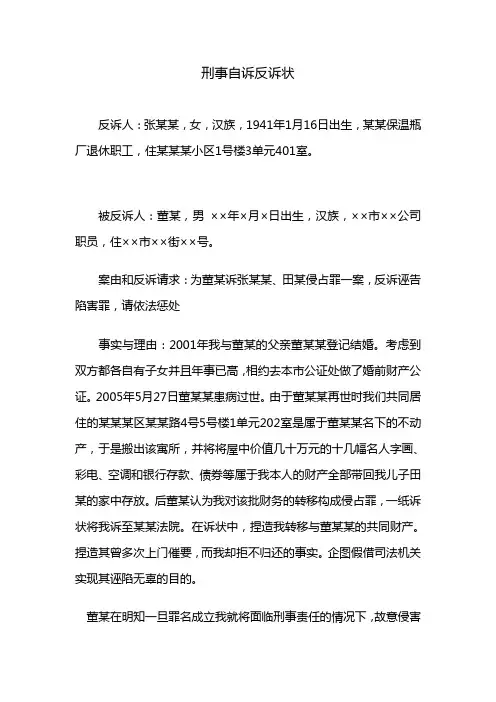 刑事自诉反诉状

反诉人：张某某，女，汉族，1941年1月16日出生，某某保温瓶厂退休职工，住某某某小区1号楼3单元401室。

被反诉人：董某，男 ××年×月×日出生，汉族，××市××公司职员，住××市××街××号。

案由和反诉请求：为董某诉张某某、田某侵占罪一案，反诉诬告陷害罪，请依法惩处

事实与理由：2001年我与董某的父亲董某某登记结婚。考虑到双方都各自有子女并且年事已高，相约去本市公证处做了婚前财产公证。2005年5月27日董某某患病过世。由于董某某再世时我们共同居住的某某某区某某路4号5号楼1单元202室是属于董某某名下的不动产，于是搬出该寓所，并将将屋中价值几十万元的十几幅名人字画、彩电、空调和银行存款、债券等属于我本人的财产全部带回我儿子田某的家中存放。后董某认为我对该批财务的转移构成侵占罪，一纸诉状将我诉至某某法院。在诉状中，捏造我转移与董某某的共同财产。捏造其曾多次上门催要，而我却拒不归还的事实。企图假借司法机关实现其诬陷无辜的目的。

董某在明知一旦罪名成立我就将面临刑事责任的情况下，故意侵害